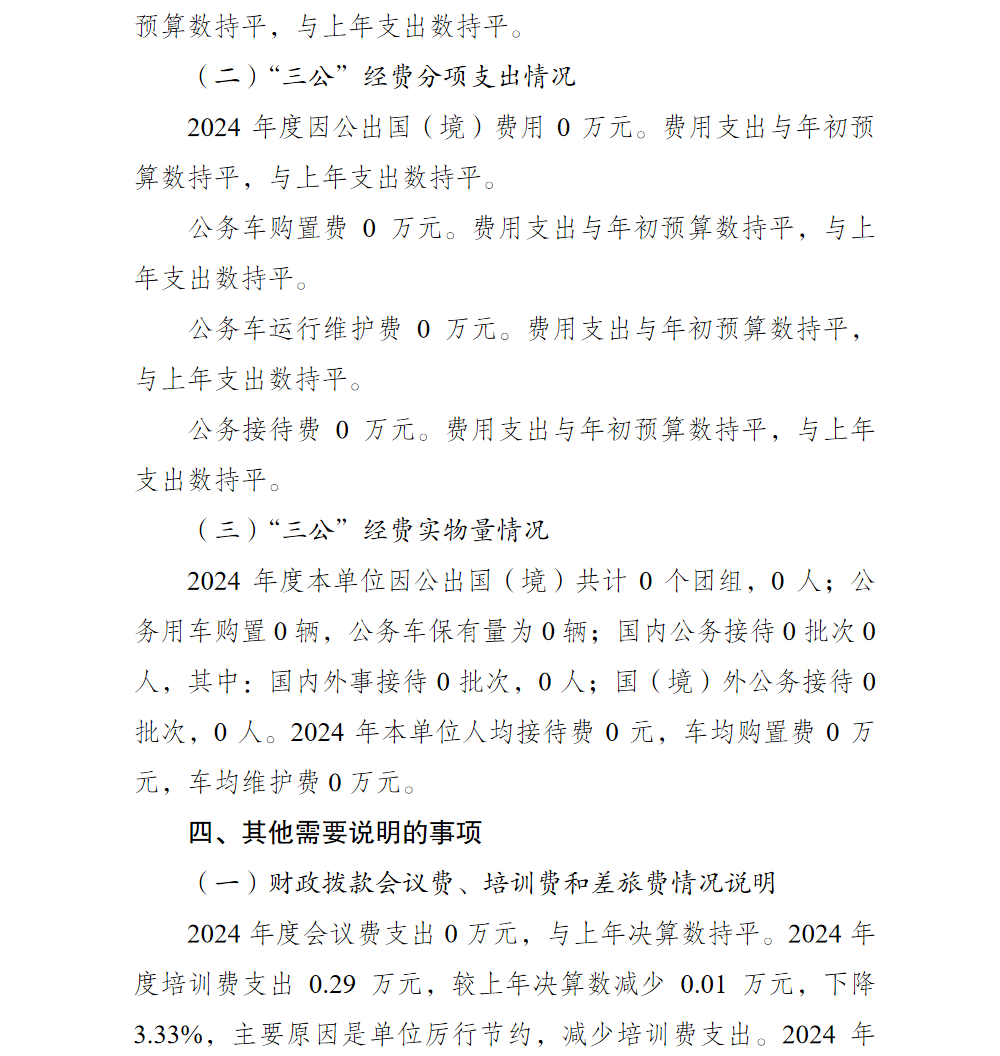 预算数持平，与上年支出数持平。

（二）“三公”经费分项支出情况

2024 年度因公出国（境）费用 0 万元。费用支出与年初预算数持平，与上年支出数持平。

公务车购置费 0 万元。费用支出与年初预算数持平，与上年支出数持平。

公务车运行维护费 0 万元。费用支出与年初预算数持平，与上年支出数持平。

公务接待费 0 万元。费用支出与年初预算数持平，与上年支出数持平。

（三）“三公”经费实物量情况

2024 年度本单位因公出国（境）共计 0 个团组，0 人；公务用车购置 0 辆，公务车保有量为 0 辆；国内公务接待 0 批次 0 人，其中：国内外事接待 0 批次，0 人；国（境）外公务接待 0 批次，0 人。2024 年本单位人均接待费 0 元，车均购置费 0 万元，车均维护费 0 万元。

四、其他需要说明的事项

（一）财政拨款会议费、培训费和差旅费情况说明

2024 年度会议费支出 0 万元，与上年决算数持平。2024 年度培训费支出 0.29 万元，较上年决算数减少 0.01 万元，下降 3.33%，主要原因是单位厉行节约，减少培训费支出。2024 年